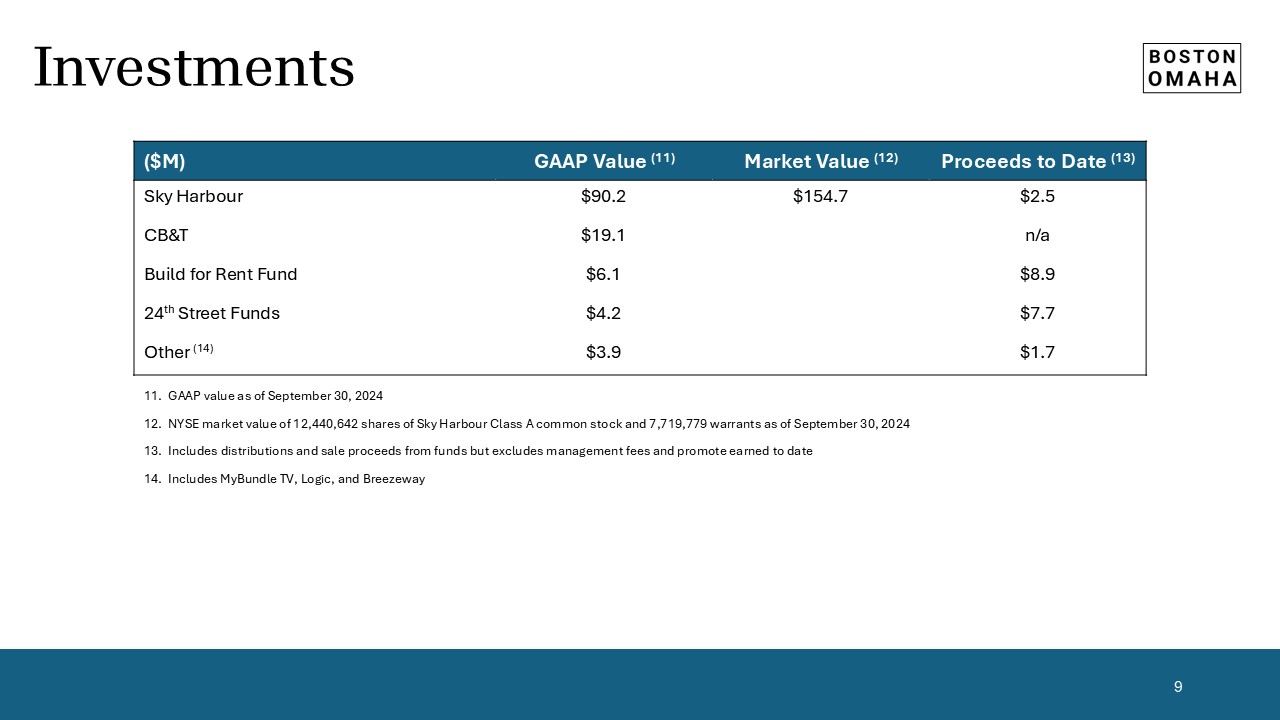 Investments

BOSTON
OMAHA

| ($M) | GAAP Value $^{(11)}$ | Market Value $^{(12)}$ | Proceeds to Date $^{(13)}$ |
|---|---|---|---|
| Sky Harbour | $90.2 | $154.7 | $2.5 |
| CB&T | $19.1 | | n/a |
| Build for Rent Fund | $6.1 | | $8.9 |
| 24th Street Funds | $4.2 | | $7.7 |
| Other $^{(14)}$ | $3.9 | | $1.7 |

11. GAAP value as of September 30, 2024

12. NYSE market value of 12,440,642 shares of Sky Harbour Class A common stock and 7,719,779 warrants as of September 30, 2024

13. Includes distributions and sale proceeds from funds but excludes management fees and promote earned to date

14. Includes MyBundle TV, Logic, and Breezeway

9